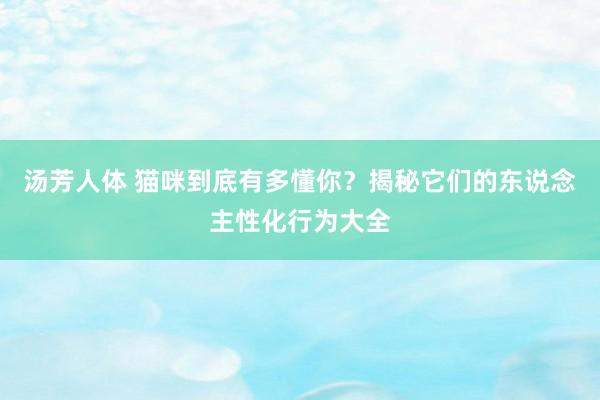 汤芳人体 猫咪到底有多懂你？揭秘它们的东说念主性化行为大全